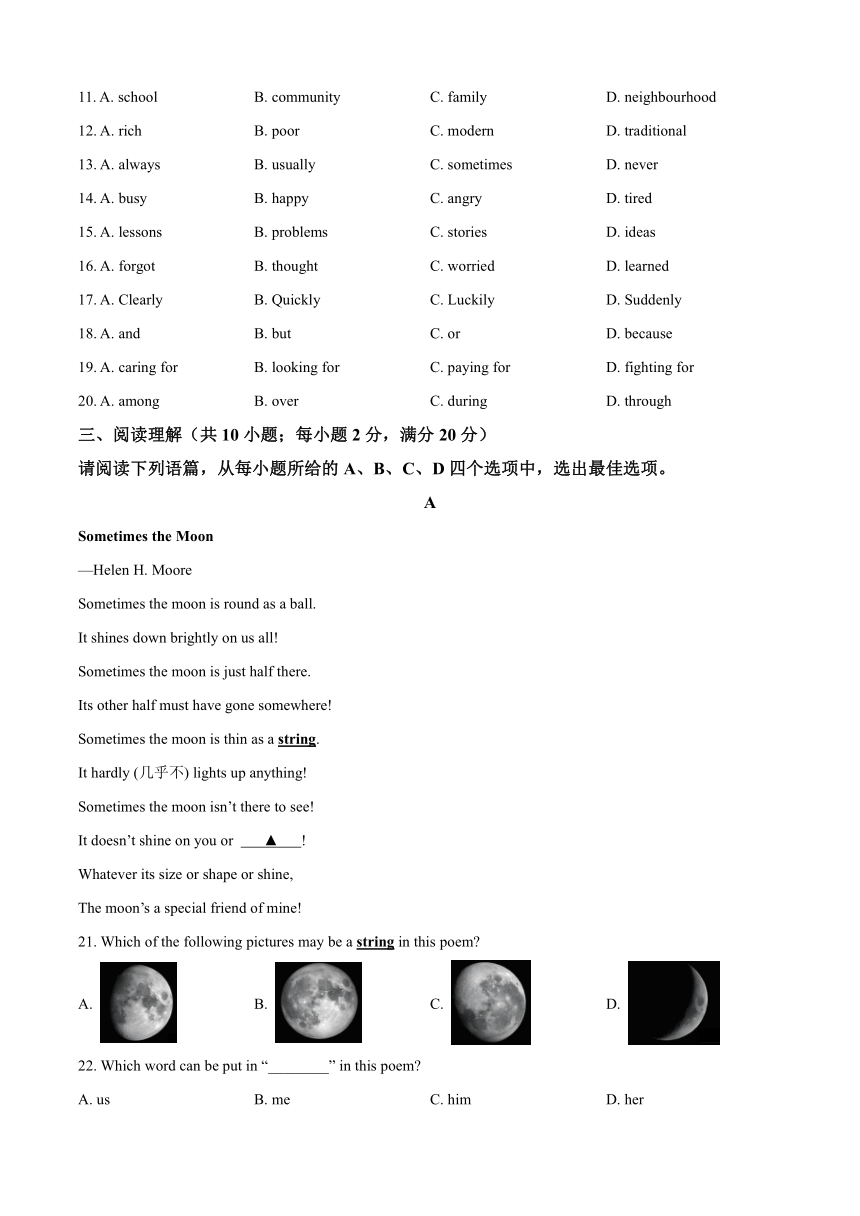 11. A. school B. community C. family D. neighbourhood

12. A. rich B. poor C. modern D. traditional

13. A. always B. usually C. sometimes D. never

14. A. busy B. happy C. angry D. tired

15. A. lessons B. problems C. stories D. ideas

16. A. forgot B. thought C. worried D. learned

17. A. Clearly B. Quickly C. Luckily D. Suddenly

18. A. and B. but C. or D. because

19. A. caring for B. looking for C. paying for D. fighting for

20. A. among B. over C. during D. through

三、阅读理解（共 10 小题；每小题 2 分，满分 20 分）

请阅读下列语篇，从每小题所给的 A、B、C、D 四个选项中，选出最佳选项。

A

Sometimes the Moon

—Helen H. Moore

Sometimes the moon is round as a ball.

It shines down brightly on us all!

Sometimes the moon is just half there.

Its other half must have gone somewhere!

Sometimes the moon is thin as a string.

It hardly (几乎不) lights up anything!

Sometimes the moon isn't there to see!

It doesn't shine on you or ___▲___!

Whatever its size or shape or shine,

The moon's a special friend of mine!

21. Which of the following pictures may be a string in this poem?

A. B. C. D.

22. Which word can be put in "________" in this poem?

A. us B. me C. him D. her